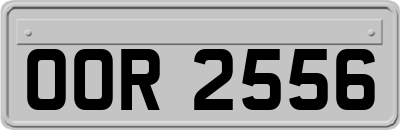 OOR 2556